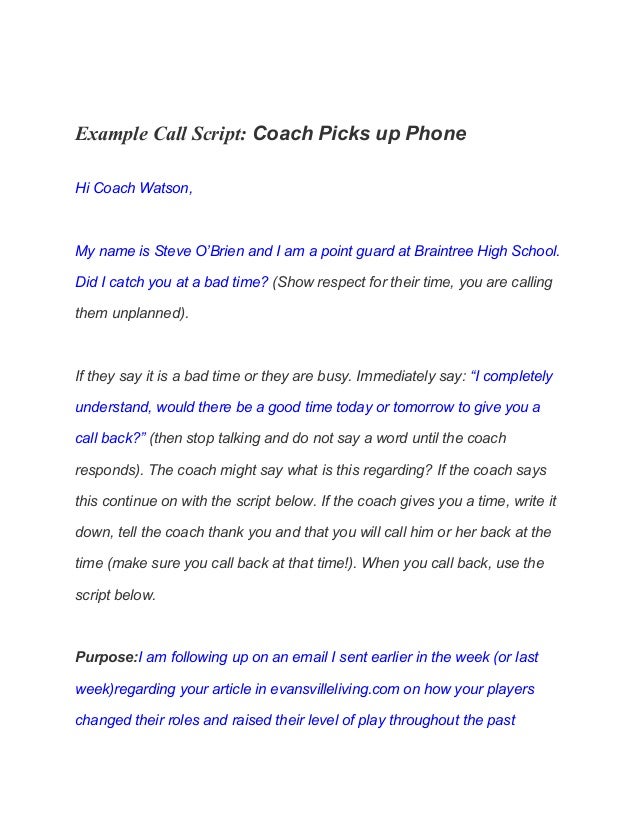 Example Call Script: Coach Picks up Phone

Hi Coach Watson,

My name is Steve O'Brien and I am a point guard at Braintree High School. Did I catch you at a bad time? (Show respect for their time, you are calling them unplanned).

If they say it is a bad time or they are busy. Immediately say: "I completely understand, would there be a good time today or tomorrow to give you a call back?" (then stop talking and do not say a word until the coach responds). The coach might say what is this regarding? If the coach says this continue on with the script below. If the coach gives you a time, write it down, tell the coach thank you and that you will call him or her back at the time (make sure you call back at that time!). When you call back, use the script below.

Purpose:I am following up on an email I sent earlier in the week (or last week)regarding your article in evansvilleliving.com on how your players changed their roles and raised their level of play throughout the past